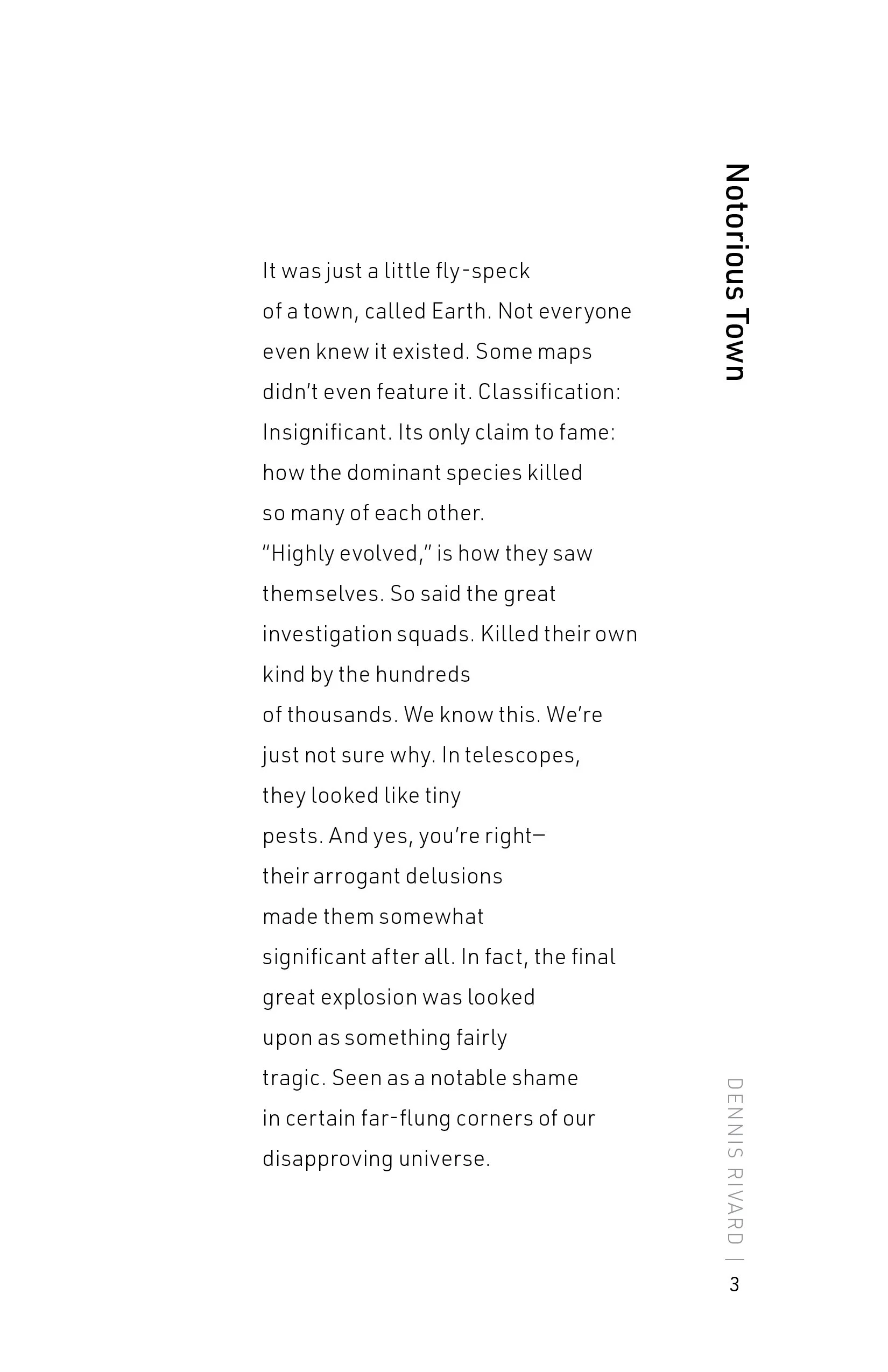 Notorious Town

It was just a little fly-speck
of a town, called Earth. Not everyone
even knew it existed. Some maps
didn't even feature it. Classification:
Insignificant. Its only claim to fame:
how the dominant species killed
so many of each other.
"Highly evolved," is how they saw
themselves. So said the great
investigation squads. Killed their own
kind by the hundreds
of thousands. We know this. We're
just not sure why. In telescopes,
they looked like tiny
pests. And yes, you're right—
their arrogant delusions
made them somewhat
significant after all. In fact, the final
great explosion was looked
upon as something fairly
tragic. Seen as a notable shame
in certain far-flung corners of our
disapproving universe.

DENNIS RIVARD | 3